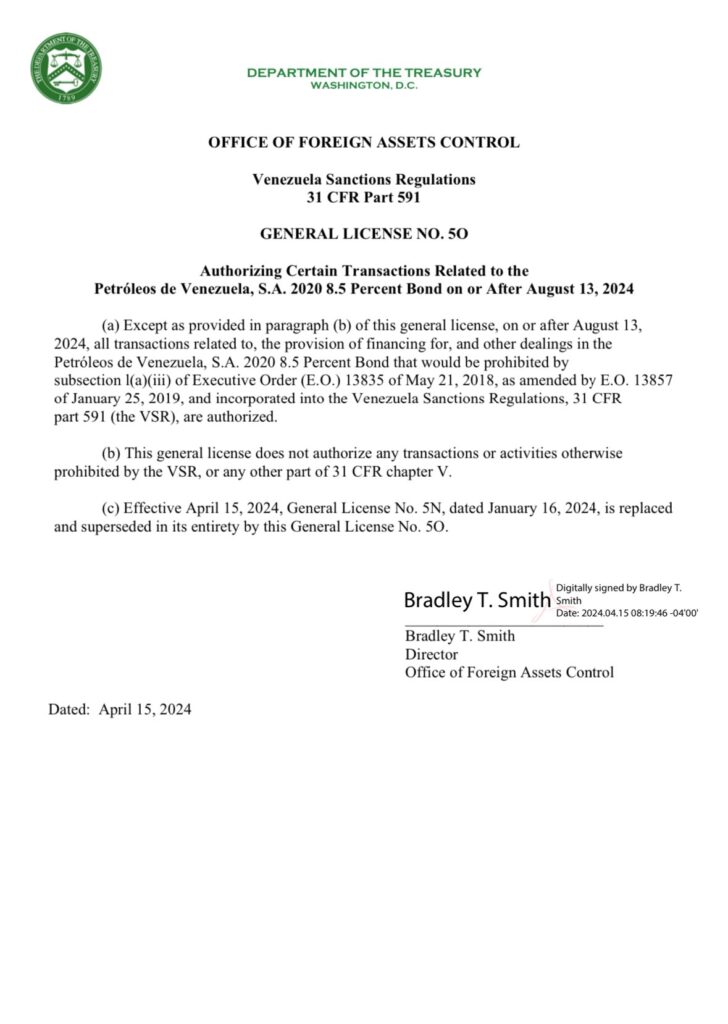 THE DEPARTMENT OF THE TREASURY
1789

DEPARTMENT OF THE TREASURY
WASHINGTON, D.C.

OFFICE OF FOREIGN ASSETS CONTROL

Venezuela Sanctions Regulations
31 CFR Part 591

GENERAL LICENSE NO. 5O

Authorizing Certain Transactions Related to the
Petróleos de Venezuela, S.A. 2020 8.5 Percent Bond on or After August 13, 2024

(a) Except as provided in paragraph (b) of this general license, on or after August 13, 2024, all transactions related to, the provision of financing for, and other dealings in the Petróleos de Venezuela, S.A. 2020 8.5 Percent Bond that would be prohibited by subsection l(a)(iii) of Executive Order (E.O.) 13835 of May 21, 2018, as amended by E.O. 13857 of January 25, 2019, and incorporated into the Venezuela Sanctions Regulations, 31 CFR part 591 (the VSR), are authorized.

(b) This general license does not authorize any transactions or activities otherwise prohibited by the VSR, or any other part of 31 CFR chapter V.

(c) Effective April 15, 2024, General License No. 5N, dated January 16, 2024, is replaced and superseded in its entirety by this General License No. 5O.

Bradley T. Smith Digitally signed by Bradley T. Smith
Date: 2024.04.15 08:19:46 -04'00'

Bradley T. Smith
Director
Office of Foreign Assets Control

Dated: April 15, 2024